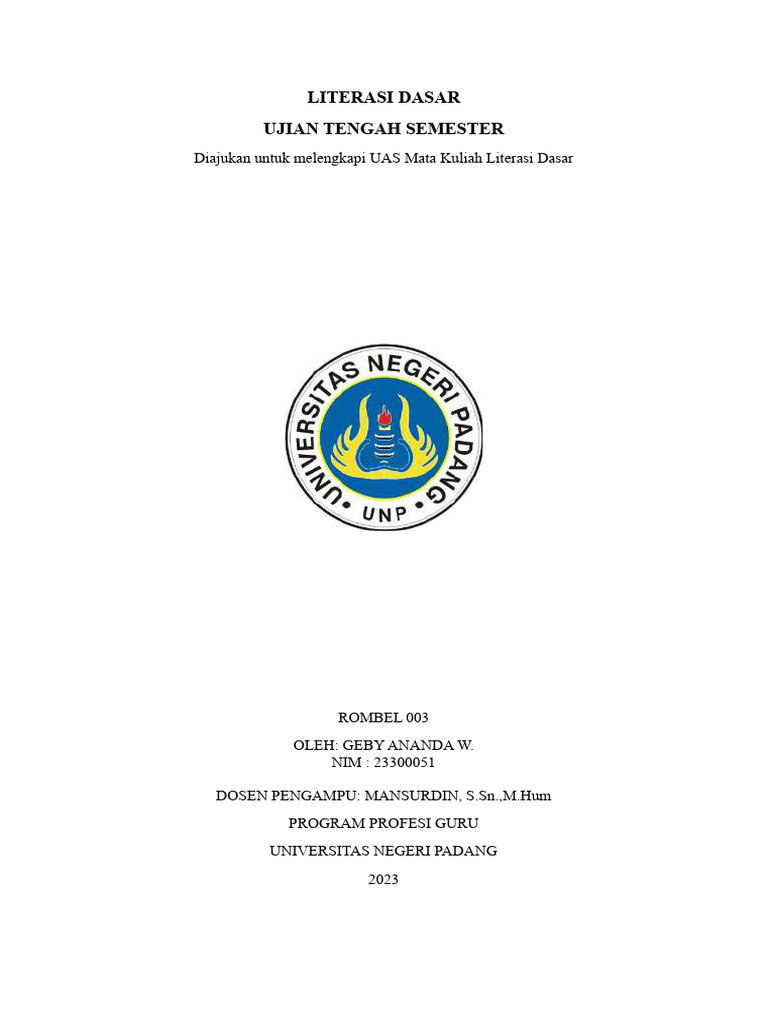 LITERASI DASAR

UJIAN TENGAH SEMESTER

Diajukan untuk melengkapi UAS Mata Kuliah Literasi Dasar

UNIVERSITAS NEGERI PADANG

UNP

ROMBEL 003

OLEH: GEBY ANANDA W.
NIM : 23300051

DOSEN PENGAMPU: MANSURDIN, S.Sn.,M.Hum

PROGRAM PROFESI GURU

UNIVERSITAS NEGERI PADANG

2023